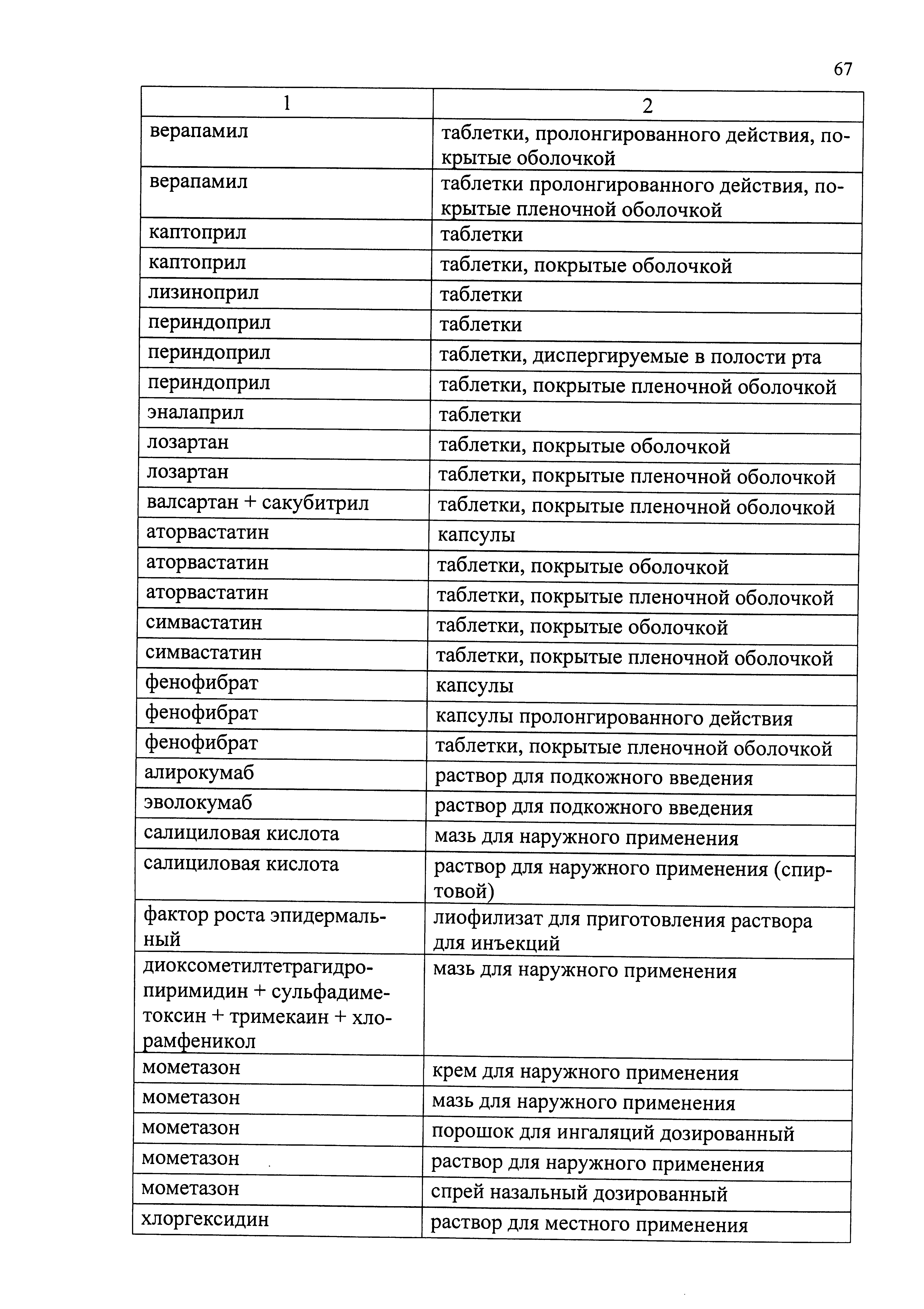 67

| 1 | 2 |
|---|---|
| верапамил | таблетки, пролонгированного действия, покрытые оболочкой |
| верапамил | таблетки пролонгированного действия, покрытые пленочной оболочкой |
| каптоприл | таблетки |
| каптоприл | таблетки, покрытые оболочкой |
| лизиноприл | таблетки |
| периндоприл | таблетки |
| периндоприл | таблетки, диспергируемые в полости рта |
| периндоприл | таблетки, покрытые пленочной оболочкой |
| эналаприл | таблетки |
| лозартан | таблетки, покрытые оболочкой |
| лозартан | таблетки, покрытые пленочной оболочкой |
| валсартан + сакубитрил | таблетки, покрытые пленочной оболочкой |
| аторвастатин | капсулы |
| аторвастатин | таблетки, покрытые оболочкой |
| аторвастатин | таблетки, покрытые пленочной оболочкой |
| симвастатин | таблетки, покрытые оболочкой |
| симвастатин | таблетки, покрытые пленочной оболочкой |
| фенофибрат | капсулы |
| фенофибрат | капсулы пролонгированного действия |
| фенофибрат | таблетки, покрытые пленочной оболочкой |
| алирокумаб | раствор для подкожного введения |
| эволокумаб | раствор для подкожного введения |
| салициловая кислота | мазь для наружного применения |
| салициловая кислота | раствор для наружного применения (спиртовой) |
| фактор роста эпидермальный | лиофилизат для приготовления раствора для инъекций |
| диоксометилтетрагидропиримидин + сульфадиметоксин + тримекаин + хлорамфеникол | мазь для наружного применения |
| мометазон | крем для наружного применения |
| мометазон | мазь для наружного применения |
| мометазон | порошок для ингаляций дозированный |
| мометазон | раствор для наружного применения |
| мометазон | спрей назальный дозированный |
| хлоргексидин | раствор для местного применения |